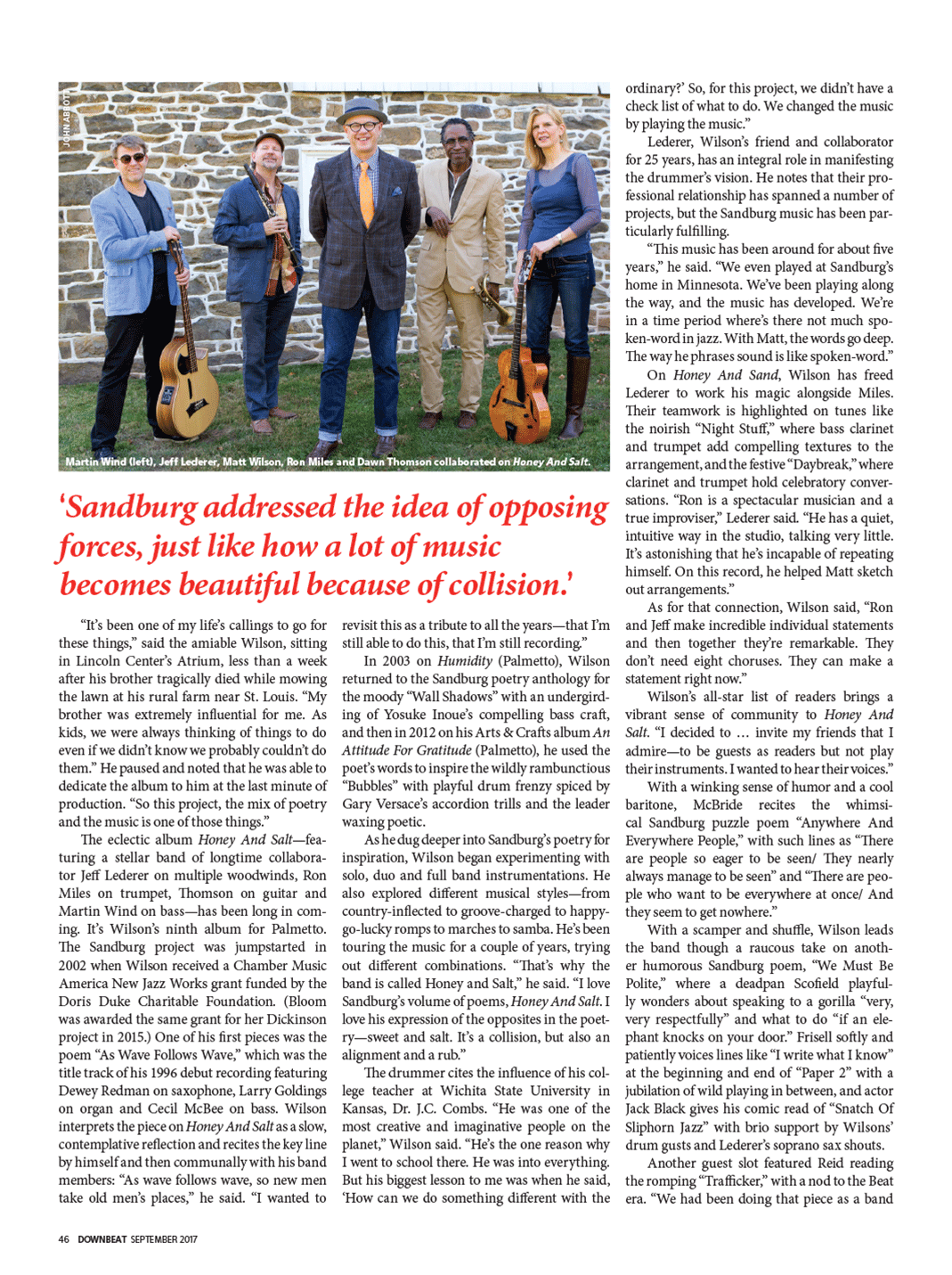 JOHN ABBOTT

Martin Wind (left), Jeff Lederer, Matt Wilson, Ron Miles and Dawn Thomson collaborated on Honey And Salt.

'Sandburg addressed the idea of opposing forces, just like how a lot of music becomes beautiful because of collision.'

"It's been one of my life's callings to go for these things," said the amiable Wilson, sitting in Lincoln Center's Atrium, less than a week after his brother tragically died while mowing the lawn at his rural farm near St. Louis. "My brother was extremely influential for me. As kids, we were always thinking of things to do even if we didn't know we probably couldn't do them." He paused and noted that he was able to dedicate the album to him at the last minute of production. "So this project, the mix of poetry and the music is one of those things."

The eclectic album Honey And Salt—featuring a stellar band of longtime collaborator Jeff Lederer on multiple woodwinds, Ron Miles on trumpet, Thomson on guitar and Martin Wind on bass—has been long in coming. It's Wilson's ninth album for Palmetto. The Sandburg project was jumpstarted in 2002 when Wilson received a Chamber Music America New Jazz Works grant funded by the Doris Duke Charitable Foundation. (Bloom was awarded the same grant for her Dickinson project in 2015.) One of his first pieces was the poem "As Wave Follows Wave," which was the title track of his 1996 debut recording featuring Dewey Redman on saxophone, Larry Goldings on organ and Cecil McBee on bass. Wilson interprets the piece on Honey And Salt as a slow, contemplative reflection and recites the key line by himself and then communally with his band members: "As wave follows wave, so new men take old men's places," he said. "I wanted to revisit this as a tribute to all the years—that I'm still able to do this, that I'm still recording."

In 2003 on Humidity (Palmetto), Wilson returned to the Sandburg poetry anthology for the moody "Wall Shadows" with an undergirding of Yosuke Inoue's compelling bass craft, and then in 2012 on his Arts & Crafts album An Attitude For Gratitude (Palmetto), he used the poet's words to inspire the wildly rambunctious "Bubbles" with playful drum frenzy spiced by Gary Versace's accordion trills and the leader waxing poetic.

As he dug deeper into Sandburg's poetry for inspiration, Wilson began experimenting with solo, duo and full band instrumentations. He also explored different musical styles—from country-inflected to groove-charged to happy-go-lucky romps to marches to samba. He's been touring the music for a couple of years, trying out different combinations. "That's why the band is called Honey and Salt," he said. "I love Sandburg's volume of poems, Honey And Salt. I love his expression of the opposites in the poetry—sweet and salt. It's a collision, but also an alignment and a rub."

The drummer cites the influence of his college teacher at Wichita State University in Kansas, Dr. J.C. Combs. "He was one of the most creative and imaginative people on the planet," Wilson said. "He's the one reason why I went to school there. He was into everything. But his biggest lesson to me was when he said, 'How can we do something different with the ordinary?' So, for this project, we didn't have a check list of what to do. We changed the music by playing the music."

Lederer, Wilson's friend and collaborator for 25 years, has an integral role in manifesting the drummer's vision. He notes that their professional relationship has spanned a number of projects, but the Sandburg music has been particularly fulfilling.

"This music has been around for about five years," he said. "We even played at Sandburg's home in Minnesota. We've been playing along the way, and the music has developed. We're in a time period where's there not much spoken-word in jazz. With Matt, the words go deep. The way he phrases sound is like spoken-word."

On Honey And Sand, Wilson has freed Lederer to work his magic alongside Miles. Their teamwork is highlighted on tunes like the noirish "Night Stuff," where bass clarinet and trumpet add compelling textures to the arrangement, and the festive "Daybreak," where clarinet and trumpet hold celebratory conversations. "Ron is a spectacular musician and a true improviser," Lederer said. "He has a quiet, intuitive way in the studio, talking very little. It's astonishing that he's incapable of repeating himself. On this record, he helped Matt sketch out arrangements."

As for that connection, Wilson said, "Ron and Jeff make incredible individual statements and then together they're remarkable. They don't need eight choruses. They can make a statement right now."

Wilson's all-star list of readers brings a vibrant sense of community to Honey And Salt. "I decided to … invite my friends that I admire—to be guests as readers but not play their instruments. I wanted to hear their voices."

With a winking sense of humor and a cool baritone, McBride recites the whimsical Sandburg puzzle poem "Anywhere And Everywhere People," with such lines as "There are people so eager to be seen/ They nearly always manage to be seen" and "There are people who want to be everywhere at once/ And they seem to get nowhere."

With a scamper and shuffle, Wilson leads the band though a raucous take on another humorous Sandburg poem, "We Must Be Polite," where a deadpan Scofield playfully wonders about speaking to a gorilla "very, very respectfully" and what to do "if an elephant knocks on your door." Frisell softly and patiently voices lines like "I write what I know" at the beginning and end of "Paper 2" with a jubilation of wild playing in between, and actor Jack Black gives his comic read of "Snatch Of Sliphorn Jazz" with brio support by Wilsons' drum gusts and Lederer's soprano sax shouts.

Another guest slot featured Reid reading the romping "Trafficker," with a nod to the Beat era. "We had been doing that piece as a band

46 DOWNBEAT SEPTEMBER 2017